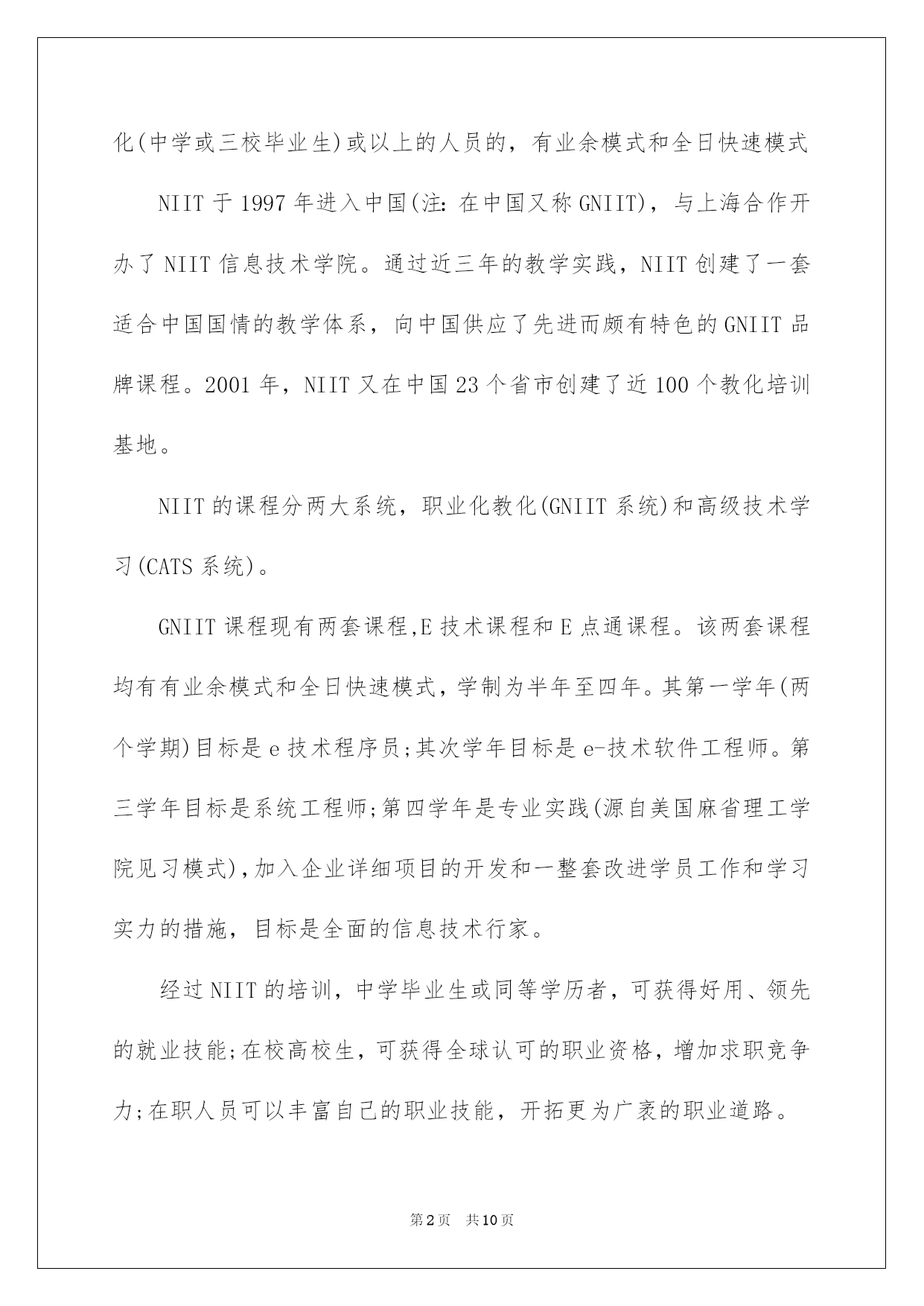 化(中学或三校毕业生)或以上的人员的，有业余模式和全日快速模式

NIIT 于 1997 年进入中国(注：在中国又称 GNIIT)，与上海合作开办了 NIIT 信息技术学院。通过近三年的教学实践，NIIT 创建了一套适合中国国情的教学体系，向中国供应了先进而颇有特色的 GNIIT 品牌课程。2001 年，NIIT 又在中国 23 个省市创建了近 100 个教化培训基地。

NIIT 的课程分两大系统，职业化教化(GNIIT 系统)和高级技术学习(CATS 系统)。

GNIIT 课程现有两套课程,E 技术课程和 E 点通课程。该两套课程均有有业余模式和全日快速模式，学制为半年至四年。其第一学年(两个学期)目标是 e 技术程序员;其次学年目标是 e-技术软件工程师。第三学年目标是系统工程师;第四学年是专业实践(源自美国麻省理工学院见习模式)，加入企业详细项目的开发和一整套改进学员工作和学习实力的措施，目标是全面的信息技术行家。

经过 NIIT 的培训，中学毕业生或同等学历者，可获得好用、领先的就业技能;在校高校生，可获得全球认可的职业资格，增加求职竞争力;在职人员可以丰富自己的职业技能，开拓更为广袤的职业道路。

第 2 页 共 10 页